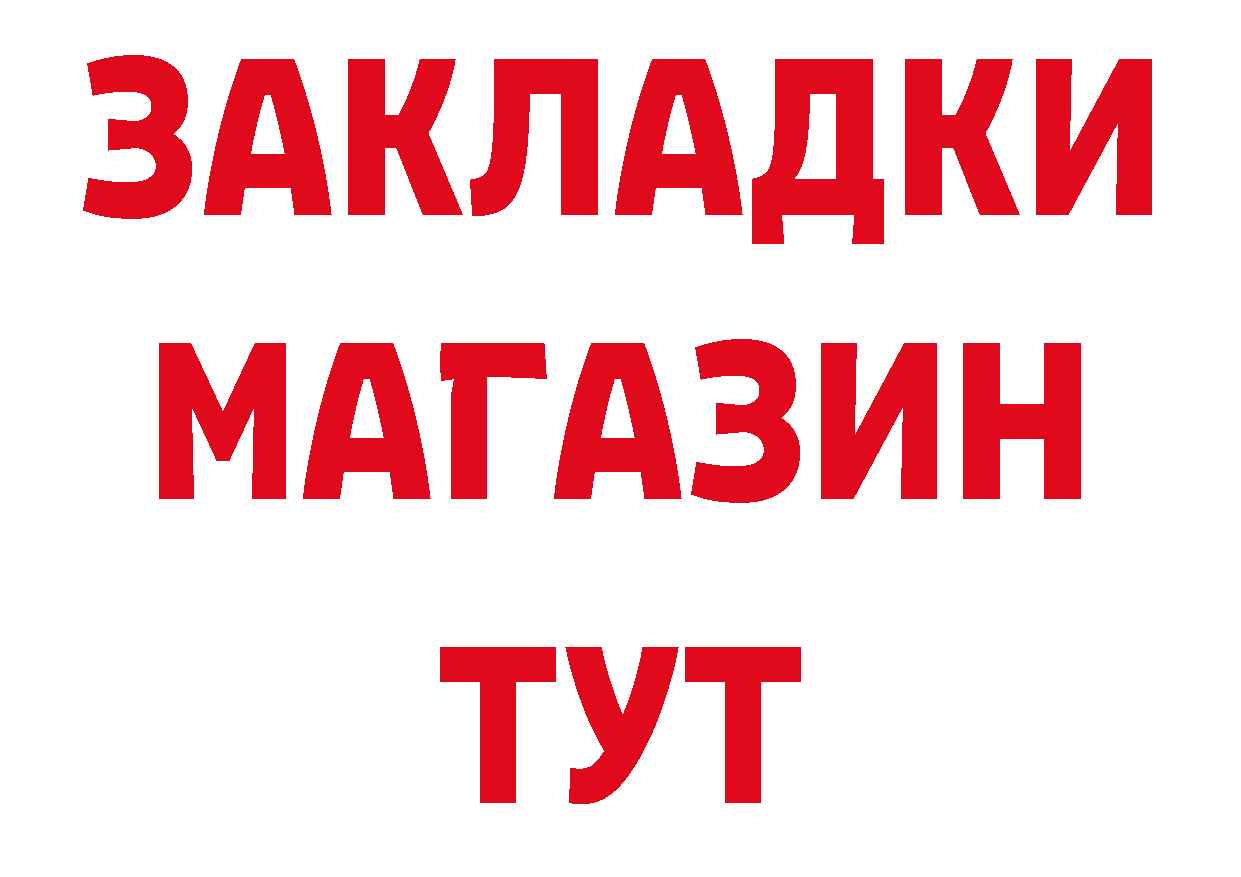 ЗАКЛАДКИ
МАГАЗИН
ТУТ